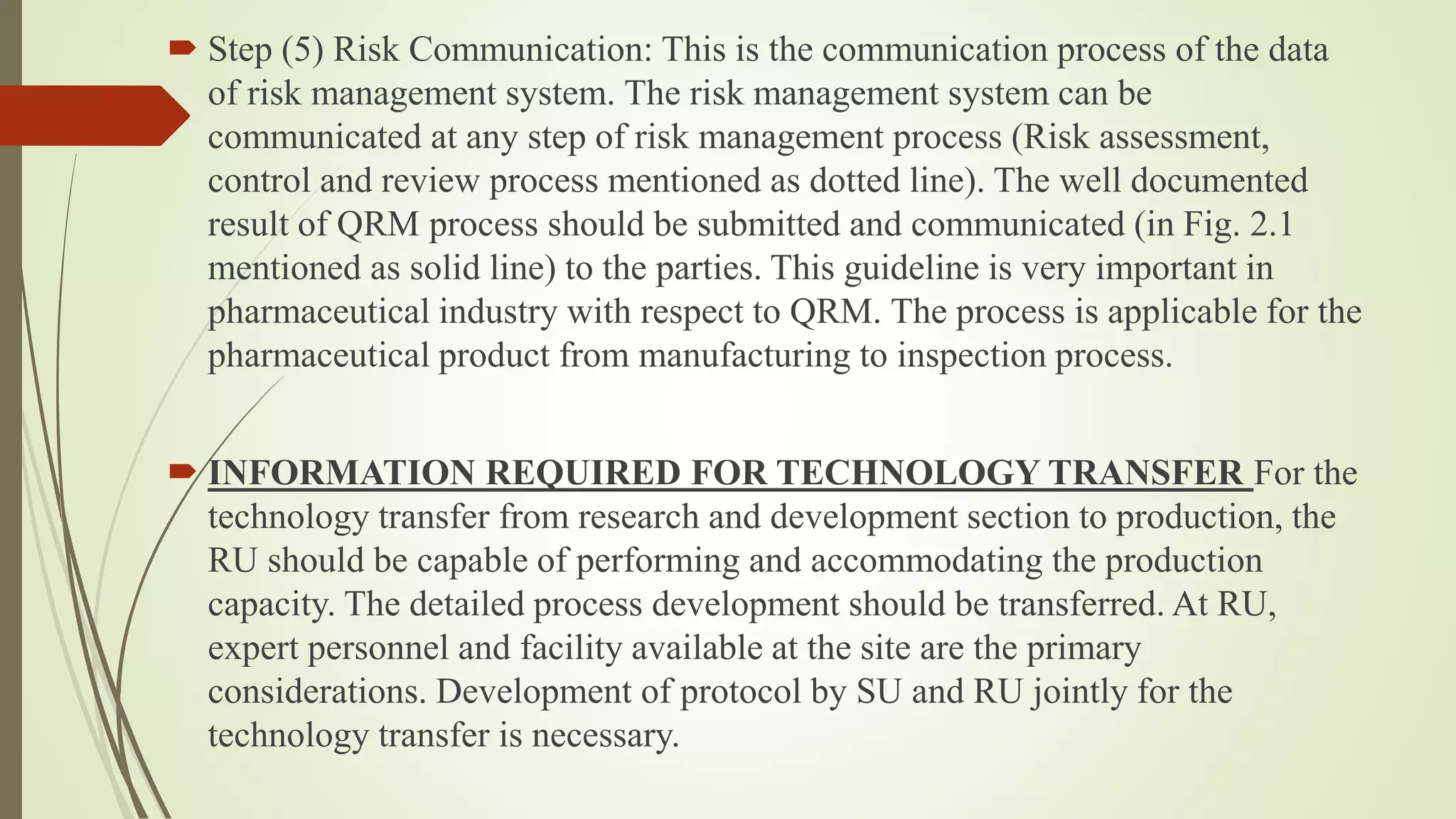 Step (5) Risk Communication: This is the communication process of the data of risk management system. The risk management system can be communicated at any step of risk management process (Risk assessment, control and review process mentioned as dotted line). The well documented result of QRM process should be submitted and communicated (in Fig. 2.1 mentioned as solid line) to the parties. This guideline is very important in pharmaceutical industry with respect to QRM. The process is applicable for the pharmaceutical product from manufacturing to inspection process.

INFORMATION REQUIRED FOR TECHNOLOGY TRANSFER For the technology transfer from research and development section to production, the RU should be capable of performing and accommodating the production capacity. The detailed process development should be transferred. At RU, expert personnel and facility available at the site are the primary considerations. Development of protocol by SU and RU jointly for the technology transfer is necessary.